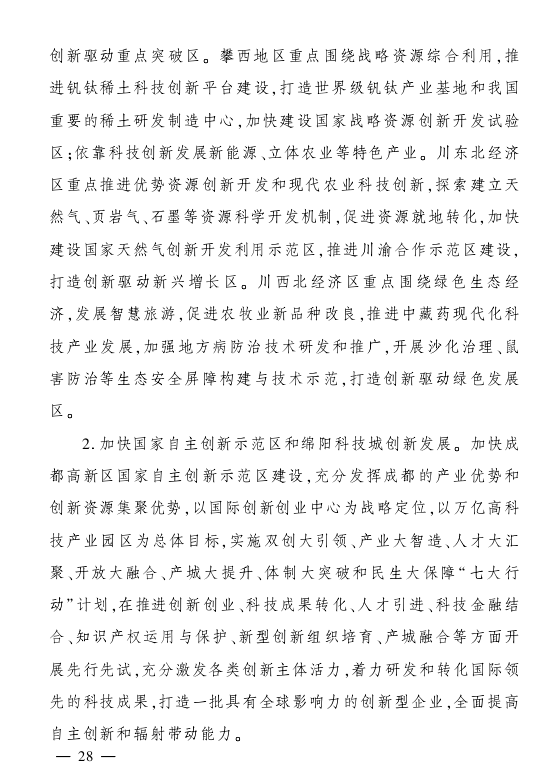 创新驱动重点突破区。攀西地区重点围绕战略资源综合利用，推进钒钛稀土科技创新平台建设，打造世界级钒钛产业基地和我国重要的稀土研发制造中心，加快建设国家战略资源创新开发试验区；依靠科技创新发展新能源、立体农业等特色产业。川东北经济区重点推进优势资源创新开发和现代农业科技创新，探索建立天然气、页岩气、石墨等资源科学开发机制，促进资源就地转化，加快建设国家天然气创新开发利用示范区，推进川渝合作示范区建设，打造创新驱动新兴增长区。川西北经济区重点围绕绿色生态经济，发展智慧旅游，促进农牧业新品种改良，推进中藏药现代化科技产业发展，加强地方病防治技术研发和推广，开展沙化治理、鼠害防治等生态安全屏障构建与技术示范，打造创新驱动绿色发展区。

2.加快国家自主创新示范区和绵阳科技城创新发展。加快成都高新区国家自主创新示范区建设，充分发挥成都的产业优势和创新资源集聚优势，以国际创新创业中心为战略定位，以万亿高科技产业园区为总体目标，实施双创大引领、产业大智造、人才大汇聚、开放大融合、产城大提升、体制大突破和民生大保障“七大行动”计划，在推进创新创业、科技成果转化、人才引进、科技金融结合、知识产权运用与保护、新型创新组织培育、产城融合等方面开展先行先试，充分激发各类创新主体活力，着力研发和转化国际领先的科技成果，打造一批具有全球影响力的创新型企业，全面提高自主创新和辐射带动能力。

— 28 —